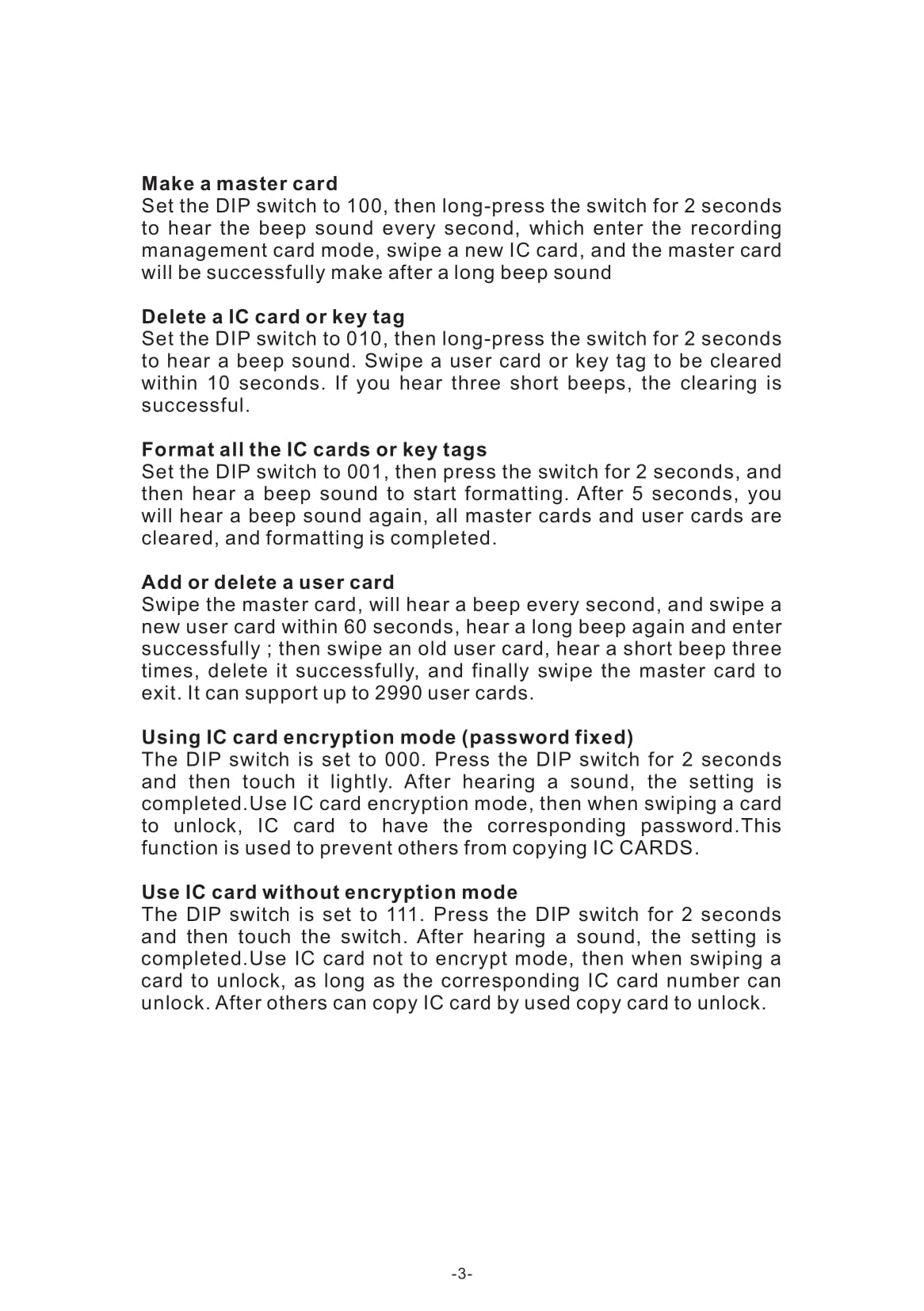 Make a master card
Set the DIP switch to 100, then long-press the switch for 2 seconds to hear the beep sound every second, which enter the recording management card mode, swipe a new IC card, and the master card will be successfully make after a long beep sound

Delete a IC card or key tag
Set the DIP switch to 010, then long-press the switch for 2 seconds to hear a beep sound. Swipe a user card or key tag to be cleared within 10 seconds. If you hear three short beeps, the clearing is successful.

Format all the IC cards or key tags
Set the DIP switch to 001, then press the switch for 2 seconds, and then hear a beep sound to start formatting. After 5 seconds, you will hear a beep sound again, all master cards and user cards are cleared, and formatting is completed.

Add or delete a user card
Swipe the master card, will hear a beep every second, and swipe a new user card within 60 seconds, hear a long beep again and enter successfully ; then swipe an old user card, hear a short beep three times, delete it successfully, and finally swipe the master card to exit. It can support up to 2990 user cards.

Using IC card encryption mode (password fixed)
The DIP switch is set to 000. Press the DIP switch for 2 seconds and then touch it lightly. After hearing a sound, the setting is completed.Use IC card encryption mode, then when swiping a card to unlock, IC card to have the corresponding password.This function is used to prevent others from copying IC CARDS.

Use IC card without encryption mode
The DIP switch is set to 111. Press the DIP switch for 2 seconds and then touch the switch. After hearing a sound, the setting is completed.Use IC card not to encrypt mode, then when swiping a card to unlock, as long as the corresponding IC card number can unlock. After others can copy IC card by used copy card to unlock.

-3-